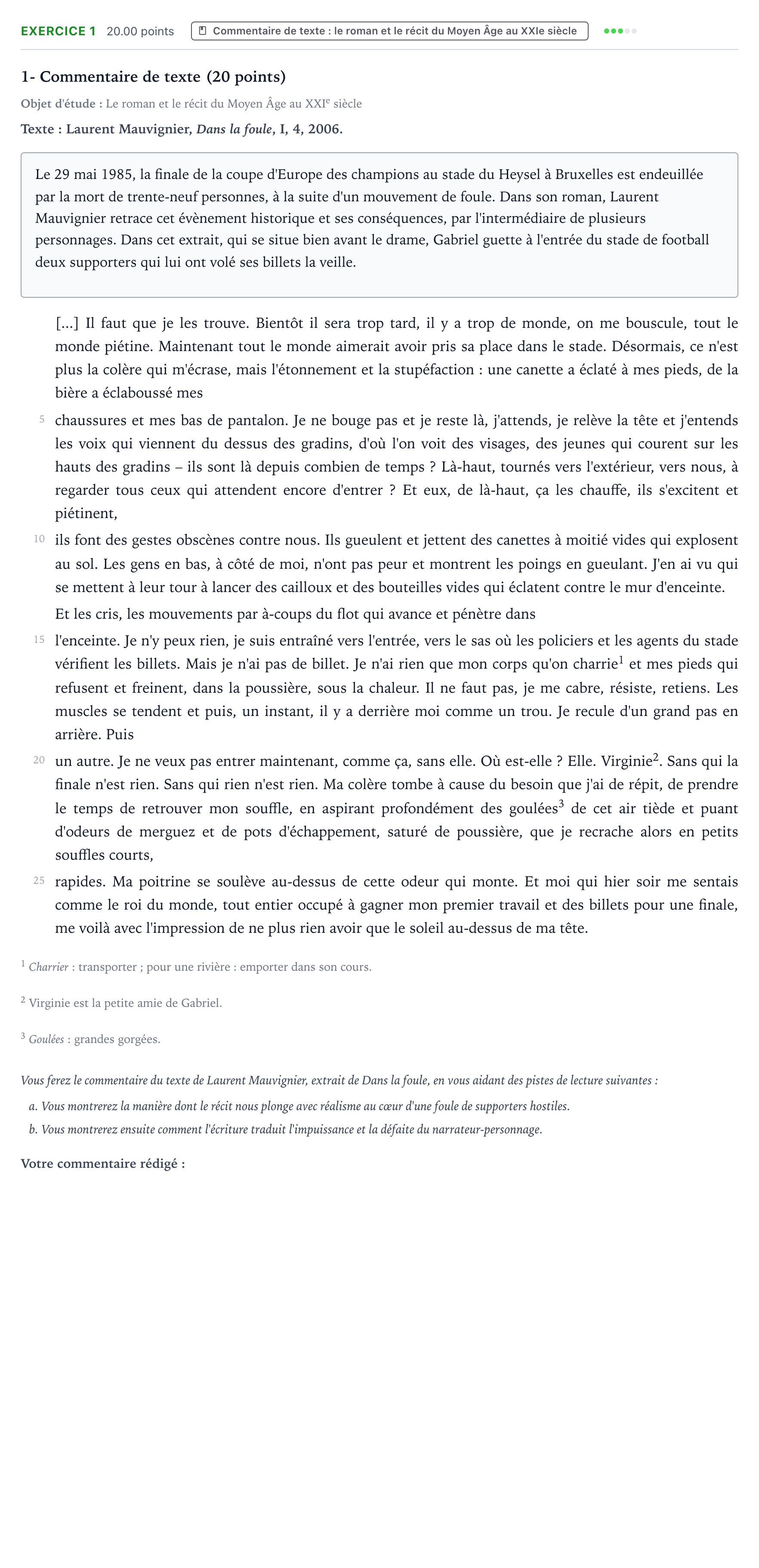 EXERCICE 1 20.00 points Commentaire de texte : le roman et le récit du Moyen Âge au XXIe siècle

1- Commentaire de texte (20 points)

Objet d'étude : Le roman et le récit du Moyen Âge au XXI$^{e}$ siècle

Texte : Laurent Mauvignier, Dans la foule, I, 4, 2006.

Le 29 mai 1985, la finale de la coupe d'Europe des champions au stade du Heysel à Bruxelles est endeuillée par la mort de trente-neuf personnes, à la suite d'un mouvement de foule. Dans son roman, Laurent Mauvignier retrace cet évènement historique et ses conséquences, par l'intermédiaire de plusieurs personnages. Dans cet extrait, qui se situe bien avant le drame, Gabriel guette à l'entrée du stade de football deux supporters qui lui ont volé ses billets la veille.

[...] Il faut que je les trouve. Bientôt il sera trop tard, il y a trop de monde, on me bouscule, tout le monde piétine. Maintenant tout le monde aimerait avoir pris sa place dans le stade. Désormais, ce n'est plus la colère qui m'écrase, mais l'étonnement et la stupéfaction : une canette a éclaté à mes pieds, de la bière a éclaboussé mes

5 chaussures et mes bas de pantalon. Je ne bouge pas et je reste là, j'attends, je relève la tête et j'entends les voix qui viennent du dessus des gradins, d'où l'on voit des visages, des jeunes qui courent sur les hauts des gradins – ils sont là depuis combien de temps ? Là-haut, tournés vers l'extérieur, vers nous, à regarder tous ceux qui attendent encore d'entrer ? Et eux, de là-haut, ça les chauffe, ils s'excitent et piétinent,

10 ils font des gestes obscènes contre nous. Ils gueulent et jettent des canettes à moitié vides qui explosent au sol. Les gens en bas, à côté de moi, n'ont pas peur et montrent les poings en gueulant. J'en ai vu qui se mettent à leur tour à lancer des cailloux et des bouteilles vides qui éclatent contre le mur d'enceinte.

Et les cris, les mouvements par à-coups du flot qui avance et pénètre dans

15 l'enceinte. Je n'y peux rien, je suis entraîné vers l'entrée, vers le sas où les policiers et les agents du stade vérifient les billets. Mais je n'ai pas de billet. Je n'ai rien que mon corps qu'on charrie$^{1}$ et mes pieds qui refusent et freinent, dans la poussière, sous la chaleur. Il ne faut pas, je me cabre, résiste, retiens. Les muscles se tendent et puis, un instant, il y a derrière moi comme un trou. Je recule d'un grand pas en arrière. Puis

20 un autre. Je ne veux pas entrer maintenant, comme ça, sans elle. Où est-elle ? Elle. Virginie$^{2}$. Sans qui la finale n'est rien. Sans qui rien n'est rien. Ma colère tombe à cause du besoin que j'ai de répit, de prendre le temps de retrouver mon souffle, en aspirant profondément des goulées$^{3}$ de cet air tiède et puant d'odeurs de merguez et de pots d'échappement, saturé de poussière, que je recrache alors en petits souffles courts,

25 rapides. Ma poitrine se soulève au-dessus de cette odeur qui monte. Et moi qui hier soir me sentais comme le roi du monde, tout entier occupé à gagner mon premier travail et des billets pour une finale, me voilà avec l'impression de ne plus rien avoir que le soleil au-dessus de ma tête.

$^{1}$ Charrier : transporter ; pour une rivière : emporter dans son cours.

$^{2}$ Virginie est la petite amie de Gabriel.

$^{3}$ Goulées : grandes gorgées.

Vous ferez le commentaire du texte de Laurent Mauvignier, extrait de Dans la foule, en vous aidant des pistes de lecture suivantes :

a. Vous montrerez la manière dont le récit nous plonge avec réalisme au cœur d'une foule de supporters hostiles.

b. Vous montrerez ensuite comment l'écriture traduit l'impuissance et la défaite du narrateur-personnage.

Votre commentaire rédigé :